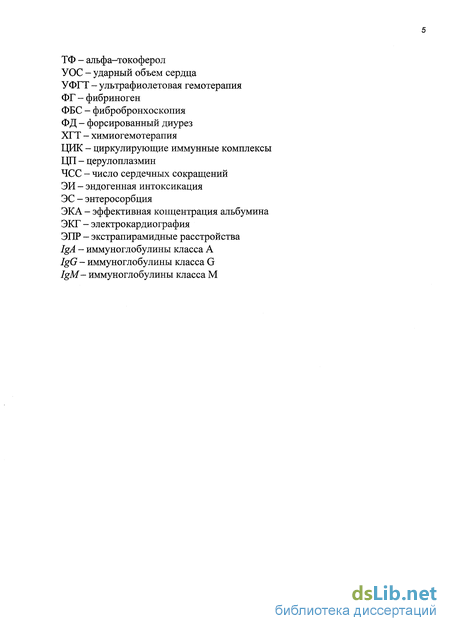 5

ТФ – альфа–токоферол
УОС – ударный объем сердца
УФГТ – ультрафиолетовая гемотерапия
ФГ – фибриноген
ФБС – фибробронхоскопия
ФД – форсированный диурез
ХГТ – химиогемотерапия
ЦИК – циркулирующие иммунные комплексы
ЦП – церулоплазмин
ЧСС – число сердечных сокращений
ЭИ – эндогенная интоксикация
ЭС – энтеросорбция
ЭКА – эффективная концентрация альбумина
ЭКГ – электрокардиография
ЭПР – экстрапирамидные расстройства
IgA – иммуноглобулины класса А
IgG – иммуноглобулины класса G
IgM – иммуноглобулины класса М

dsLib.net
библиотека диссертаций